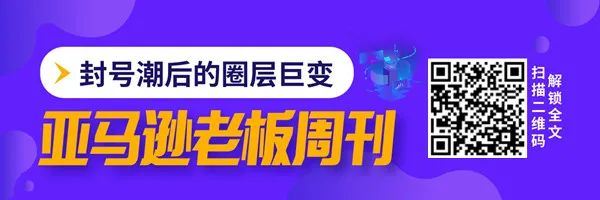 封号潮后的圈层巨变

亚马逊老板周刊

扫描二维码

解锁全文